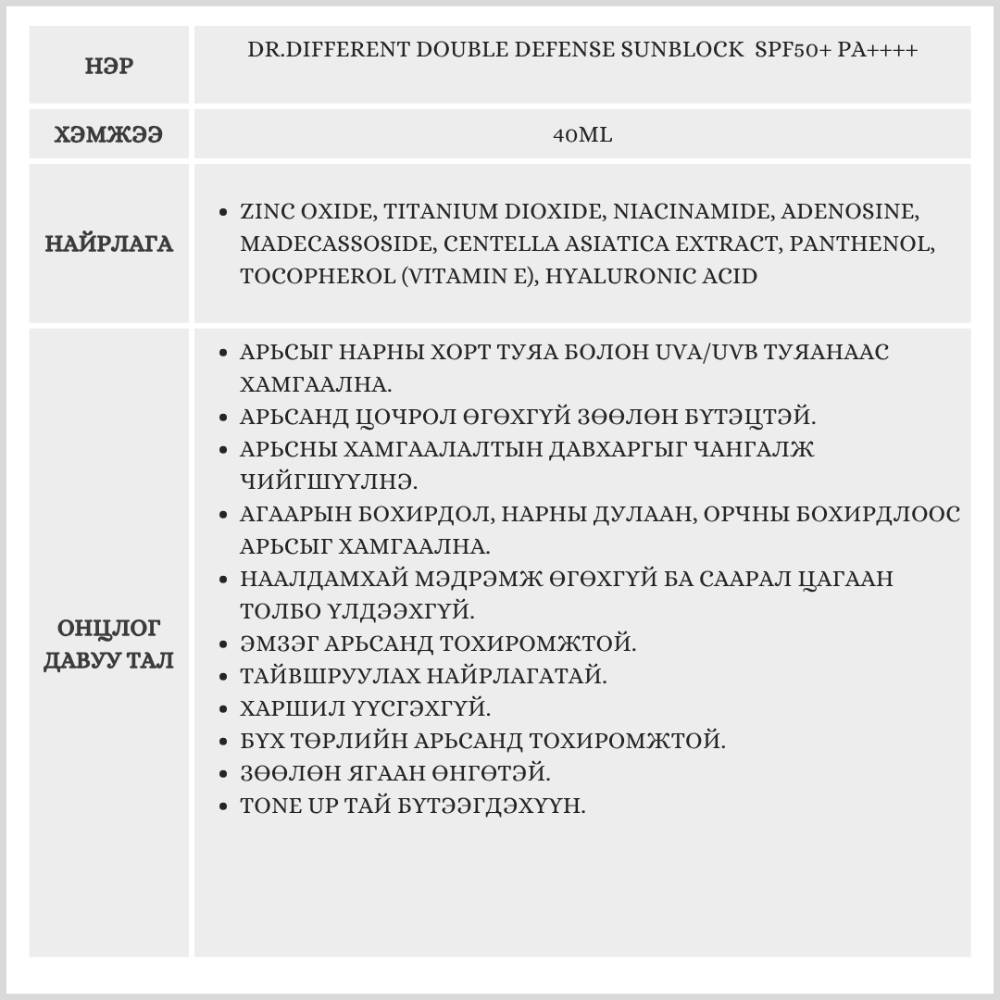 | НЭР | DR.DIFFERENT DOUBLE DEFENSE SUNBLOCK SPF50+ PA++++ |
|---|---|
| ХЭМЖЭЭ | 40ML |
| НАЙРЛАГА | • ZINC OXIDE, TITANIUM DIOXIDE, NIACINAMIDE, ADENOSINE, MADECASSOSIDE, CENTELLA ASIATICA EXTRACT, PANTHENOL, TOCOPHEROL (VITAMIN E), HYALURONIC ACID |
| ОНЦЛОГ ДАВУУ ТАЛ | • АРЬСЫГ НАРНЫ ХОРТ ТУЯА БОЛОН UVA/UVB ТУЯАНААС ХАМГААЛНА. • АРЬСАНД ЦОЧРОЛ ӨГӨХГҮЙ ЗӨӨЛӨН БҮТЭЦТЭЙ. • АРЬСНЫ ХАМГААЛАЛТЫН ДАВХАРГЫГ ЧАНГАЛЖ ЧИЙГШҮҮЛНЭ. • АГААРЫН БОХИРДОЛ, НАРНЫ ДУЛААН, ОРЧНЫ БОХИРДЛООС АРЬСЫГ ХАМГААЛНА. • НААЛДАМХАЙ МЭДРЭМЖ ӨГӨХГҮЙ БА СААРАЛ ЦАГААН ТОЛБО ҮЛДЭЭХГҮЙ. • ЭМЗЭГ АРЬСАНД ТОХИРОМЖТОЙ. • ТАЙВШРУУЛАХ НАЙРЛАГАТАЙ. • ХАРШИЛ ҮҮСГЭХГҮЙ. • БҮХ ТӨРЛИЙН АРЬСАНД ТОХИРОМЖТОЙ. • ЗӨӨЛӨН ЯГААН ӨНГӨТЭЙ. • TONE UP ТАЙ БҮТЭЭГДЭХҮҮН. |